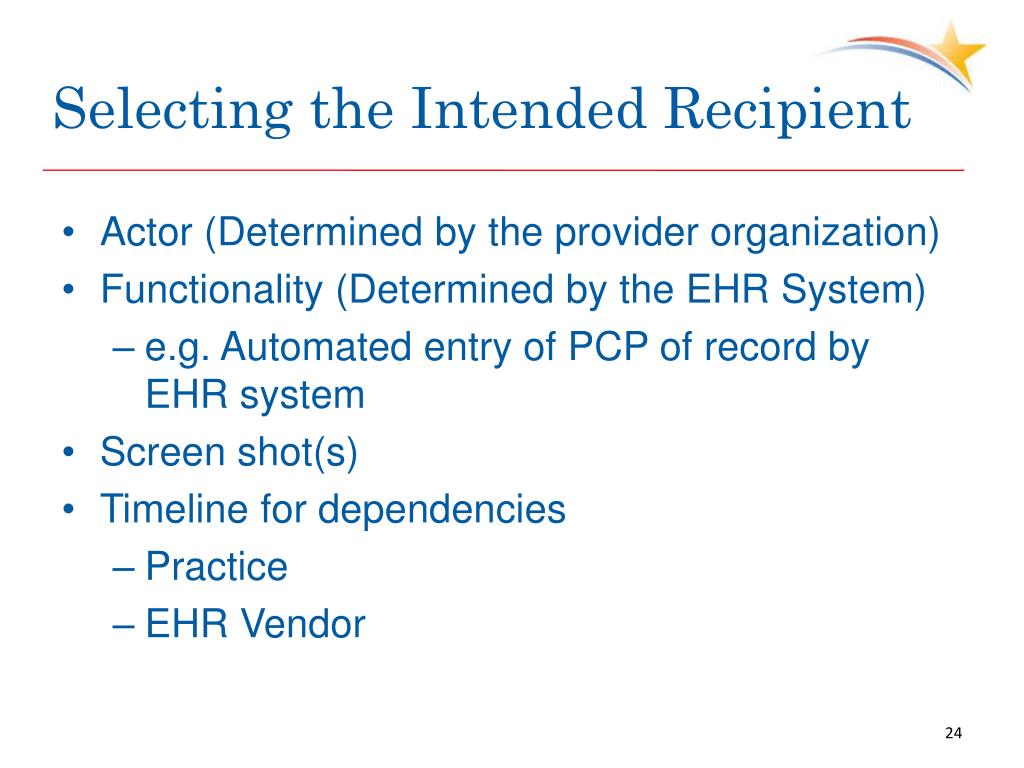 Selecting the Intended Recipient

• Actor (Determined by the provider organization)
• Functionality (Determined by the EHR System)
– e.g. Automated entry of PCP of record by EHR system
• Screen shot(s)
• Timeline for dependencies
– Practice
– EHR Vendor

24